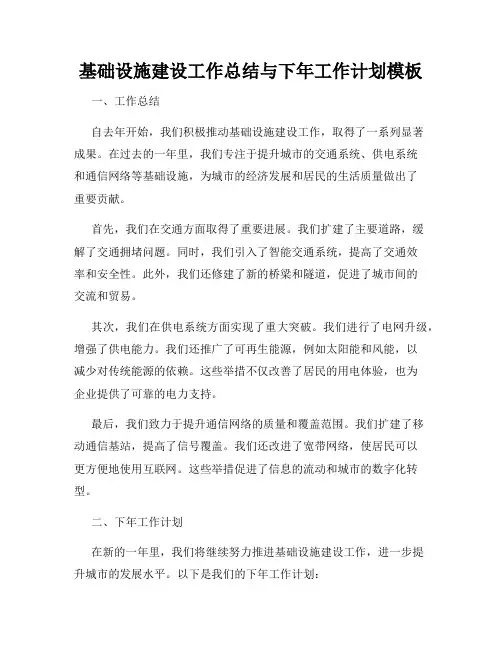 基础设施建设工作总结与下年工作计划模板

一、工作总结

自去年开始，我们积极推动基础设施建设工作，取得了一系列显著成果。在过去的一年里，我们专注于提升城市的交通系统、供电系统和通信网络等基础设施，为城市的经济发展和居民的生活质量做出了重要贡献。

首先，我们在交通方面取得了重要进展。我们扩建了主要道路，缓解了交通拥堵问题。同时，我们引入了智能交通系统，提高了交通效率和安全性。此外，我们还修建了新的桥梁和隧道，促进了城市间的交流和贸易。

其次，我们在供电系统方面实现了重大突破。我们进行了电网升级，增强了供电能力。我们还推广了可再生能源，例如太阳能和风能，以减少对传统能源的依赖。这些举措不仅改善了居民的用电体验，也为企业提供了可靠的电力支持。

最后，我们致力于提升通信网络的质量和覆盖范围。我们扩建了移动通信基站，提高了信号覆盖。我们还改进了宽带网络，使居民可以更方便地使用互联网。这些举措促进了信息的流动和城市的数字化转型。

二、下年工作计划

在新的一年里，我们将继续努力推进基础设施建设工作，进一步提升城市的发展水平。以下是我们的下年工作计划：